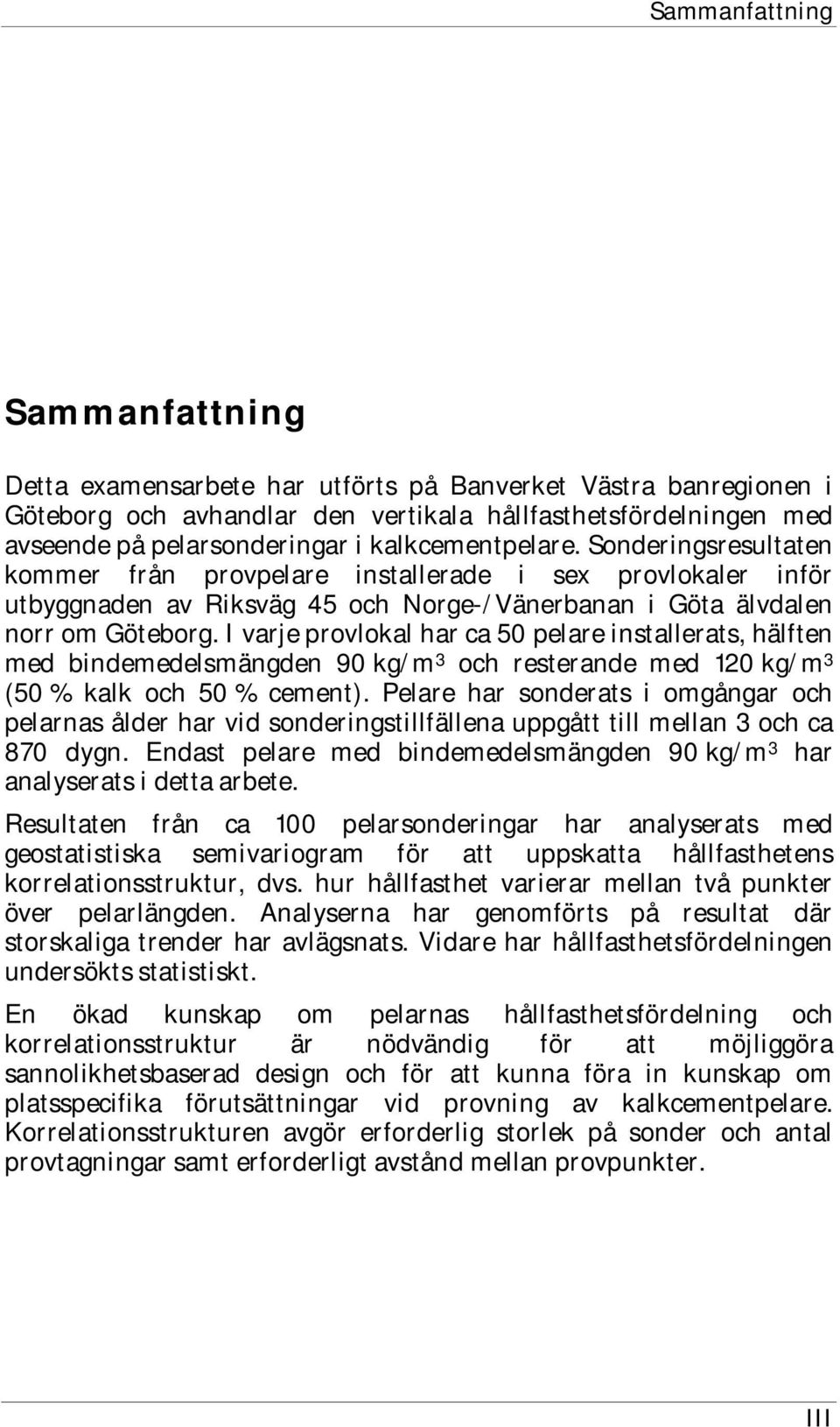 Sammanfattning

Sammanfattning

Detta examensarbete har utförts på Banverket Västra banregionen i Göteborg och avhandlar den vertikala hållfasthetsfördelningen med avseende på pelarsonderingar i kalkcementpelare. Sonderingsresultaten kommer från provpelare installerade i sex provlokaler inför utbyggnaden av Riksväg 45 och Norge-/Vänerbanan i Göta älvdalen norr om Göteborg. I varje provlokal har ca 50 pelare installerats, hälften med bindemedelsmängden 90 kg/m$^3$ och resterande med 120 kg/m$^3$ (50 % kalk och 50 % cement). Pelare har sonderats i omgångar och pelarnas ålder har vid sonderingstillfällena uppgått till mellan 3 och ca 870 dygn. Endast pelare med bindemedelsmängden 90 kg/m$^3$ har analyserats i detta arbete.

Resultaten från ca 100 pelarsonderingar har analyserats med geostatistiska semivariogram för att uppskatta hållfasthetens korrelationsstruktur, dvs. hur hållfasthet varierar mellan två punkter över pelarlängden. Analyserna har genomförts på resultat där storskaliga trender har avlägsnats. Vidare har hållfasthetsfördelningen undersökts statistiskt.

En ökad kunskap om pelarnas hållfasthetsfördelning och korrelationsstruktur är nödvändig för att möjliggöra sannolikhetsbaserad design och för att kunna föra in kunskap om platsspecifika förutsättningar vid provning av kalkcementpelare. Korrelationsstrukturen avgör erforderlig storlek på sonder och antal provtagningar samt erforderligt avstånd mellan provpunkter.

III